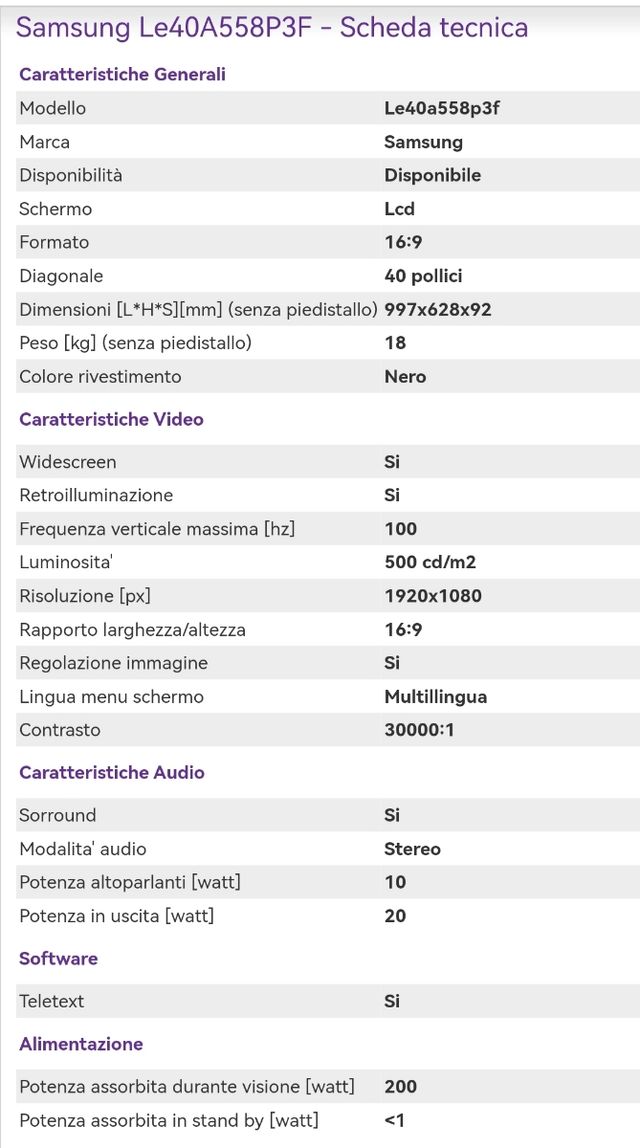 Samsung Le40A558P3F - Scheda tecnica

Caratteristiche Generali

| | |
|---|---|
| Modello | Le40a558p3f |
| Marca | Samsung |
| Disponibilità | Disponibile |
| Schermo | Lcd |
| Formato | 16:9 |
| Diagonale | 40 pollici |
| Dimensioni [L*H*S][mm] (senza piedistallo) | 997x628x92 |
| Peso [kg] (senza piedistallo) | 18 |
| Colore rivestimento | Nero |

Caratteristiche Video

| | |
|---|---|
| Widescreen | Si |
| Retroilluminazione | Si |
| Frequenza verticale massima [hz] | 100 |
| Luminosita' | 500 cd/m2 |
| Risoluzione [px] | 1920x1080 |
| Rapporto larghezza/altezza | 16:9 |
| Regolazione immagine | Si |
| Lingua menu schermo | Multillingua |
| Contrasto | 30000:1 |

Caratteristiche Audio

| | |
|---|---|
| Sorround | Si |
| Modalita' audio | Stereo |
| Potenza altoparlanti [watt] | 10 |
| Potenza in uscita [watt] | 20 |

Software

| | |
|---|---|
| Teletext | Si |

Alimentazione

| | |
|---|---|
| Potenza assorbita durante visione [watt] | 200 |
| Potenza assorbita in stand by [watt] | <1 |